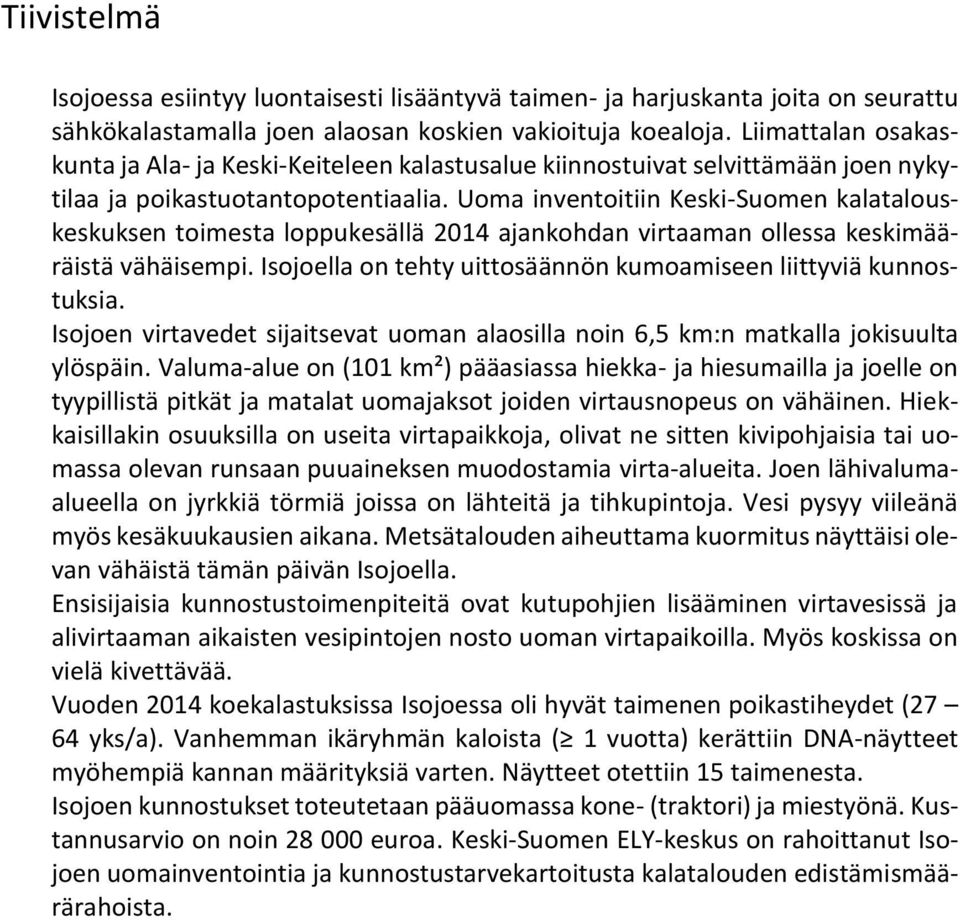 Tiivistelmä

Isojoessa esiintyy luontaisesti lisääntyvä taimen- ja harjuskanta joita on seurattu sähkökalastamalla joen alaosan koskien vakioituja koealoja. Liimattalan osakaskunta ja Ala- ja Keski-Keiteleen kalastusalue kiinnostuivat selvittämään joen nykytilaa ja poikastuotantopotentiaalia. Uoma inventoitiin Keski-Suomen kalatalouskeskuksen toimesta loppukesällä 2014 ajankohdan virtaaman ollessa keskimääräistä vähäisempi. Isojoella on tehty uittosäännön kumoamiseen liittyviä kunnostuksia.
Isojoen virtavedet sijaitsevat uoman alaosilla noin 6,5 km:n matkalla jokisuulta ylöspäin. Valuma-alue on (101 km²) pääasiassa hiekka- ja hiesumailla ja joelle on tyypillistä pitkät ja matalat uomajaksot joiden virtausnopeus on vähäinen. Hiekkaisillakin osuuksilla on useita virtapaikkoja, olivat ne sitten kivipohjaisia tai uomassa olevan runsaan puuaineksen muodostamia virta-alueita. Joen lähivaluma-alueella on jyrkkiä törmiä joissa on lähteitä ja tihkupintoja. Vesi pysyy viileänä myös kesäkuukausien aikana. Metsätalouden aiheuttama kuormitus näyttäisi olevan vähäistä tämän päivän Isojoella.
Ensisijaisia kunnostustoimenpiteitä ovat kutupohjien lisääminen virtavesissä ja alivirtaaman aikaisten vesipintojen nosto uoman virtapaikoilla. Myös koskissa on vielä kivettävää.
Vuoden 2014 koekalastuksissa Isojoessa oli hyvät taimenen poikastiheydet (27 – 64 yks/a). Vanhemman ikäryhmän kaloista (≥ 1 vuotta) kerättiin DNA-näytteet myöhempiä kannan määrityksiä varten. Näytteet otettiin 15 taimenesta.
Isojoen kunnostukset toteutetaan pääuomassa kone- (traktori) ja miestyönä. Kustannusarvio on noin 28 000 euroa. Keski-Suomen ELY-keskus on rahoittanut Isojoen uomainventointia ja kunnostustarvekartoitusta kalatalouden edistämismäärärahoista.